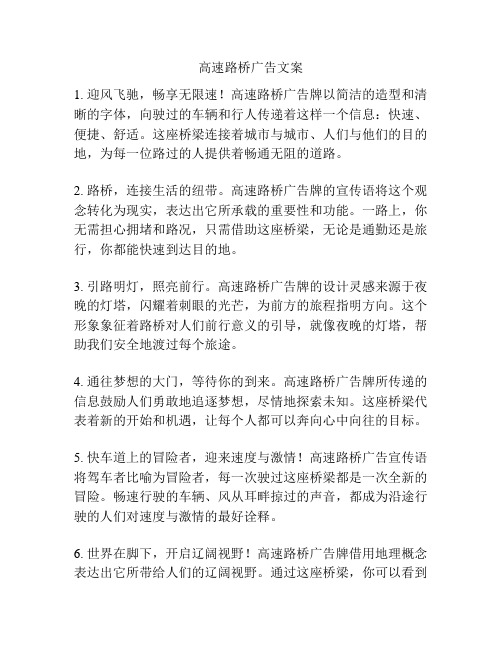 高速路桥广告文案

1. 迎风飞驰，畅享无限速！高速路桥广告牌以简洁的造型和清晰的字体，向驶过的车辆和行人传递着这样一个信息：快速、便捷、舒适。这座桥梁连接着城市与城市、人们与他们的目的地，为每一位路过的人提供着畅通无阻的道路。

2. 路桥，连接生活的纽带。高速路桥广告牌的宣传语将这个观念转化为现实，表达出它所承载的重要性和功能。一路上，你无需担心拥堵和路况，只需借助这座桥梁，无论是通勤还是旅行，你都能快速到达目的地。

3. 引路明灯，照亮前行。高速路桥广告牌的设计灵感来源于夜晚的灯塔，闪耀着刺眼的光芒，为前方的旅程指明方向。这个形象象征着路桥对人们前行意义的引导，就像夜晚的灯塔，帮助我们安全地渡过每个旅途。

4. 通往梦想的大门，等待你的到来。高速路桥广告牌所传递的信息鼓励人们勇敢地追逐梦想，尽情地探索未知。这座桥梁代表着新的开始和机遇，让每个人都可以奔向心中向往的目标。

5. 快车道上的冒险者，迎来速度与激情！高速路桥广告宣传语将驾车者比喻为冒险者，每一次驶过这座桥梁都是一次全新的冒险。畅速行驶的车辆、风从耳畔掠过的声音，都成为沿途行驶的人们对速度与激情的最好诠释。

6. 世界在脚下，开启辽阔视野！高速路桥广告牌借用地理概念表达出它所带给人们的辽阔视野。通过这座桥梁，你可以看到